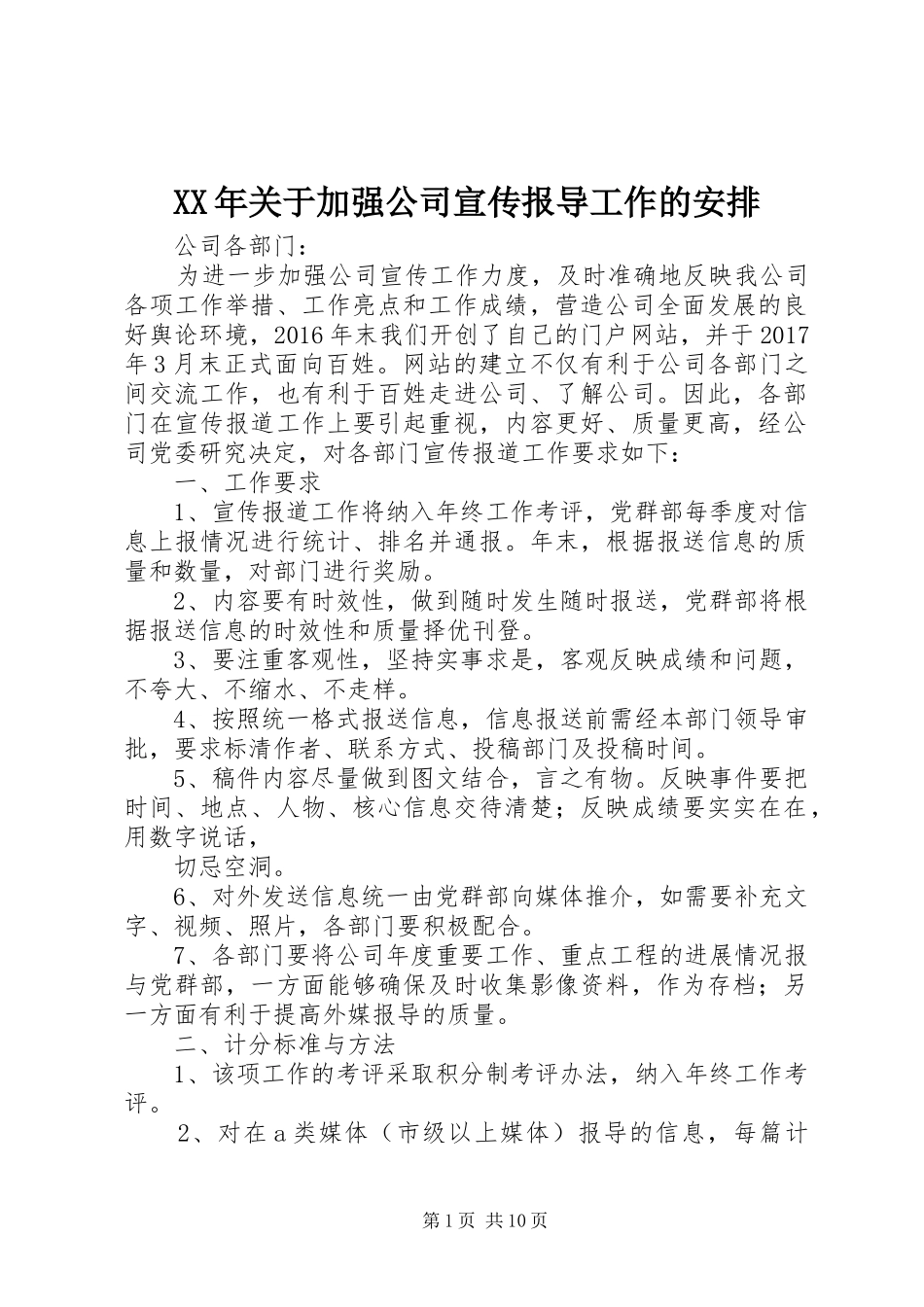 XX年关于加强公司宣传报导工作的安排

公司各部门：

为进一步加强公司宣传工作力度，及时准确地反映我公司各项工作举措、工作亮点和工作成绩，营造公司全面发展的良好舆论环境，2016年末我们开创了自己的门户网站，并于2017年3月末正式面向百姓。网站的建立不仅有利于公司各部门之间交流工作，也有利于百姓走进公司、了解公司。因此，各部门在宣传报道工作上要引起重视，内容更好、质量更高，经公司党委研究决定，对各部门宣传报道工作要求如下：

一、工作要求

1、宣传报道工作将纳入年终工作考评，党群部每季度对信息上报情况进行统计、排名并通报。年末，根据报送信息的质量和数量，对部门进行奖励。

2、内容要有时效性，做到随时发生随时报送，党群部将根据报送信息的时效性和质量择优刊登。

3、要注重客观性，坚持实事求是，客观反映成绩和问题，不夸大、不缩水、不走样。

4、按照统一格式报送信息，信息报送前需经本部门领导审批，要求标清作者、联系方式、投稿部门及投稿时间。

5、稿件内容尽量做到图文结合，言之有物。反映事件要把时间、地点、人物、核心信息交待清楚；反映成绩要实实在在，用数字说话，

切忌空洞。

6、对外发送信息统一由党群部向媒体推介，如需要补充文字、视频、照片，各部门要积极配合。

7、各部门要将公司年度重要工作、重点工程的进展情况报与党群部，一方面能够确保及时收集影像资料，作为存档；另一方面有利于提高外媒报导的质量。

二、计分标准与方法

1、该项工作的考评采取积分制考评办法，纳入年终工作考评。

2、对在a类媒体（市级以上媒体）报导的信息，每篇计

第1页 共10页